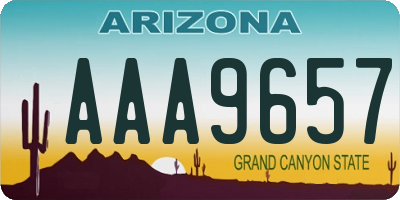 ARIZONA

AAA9657

GRAND CANYON STATE